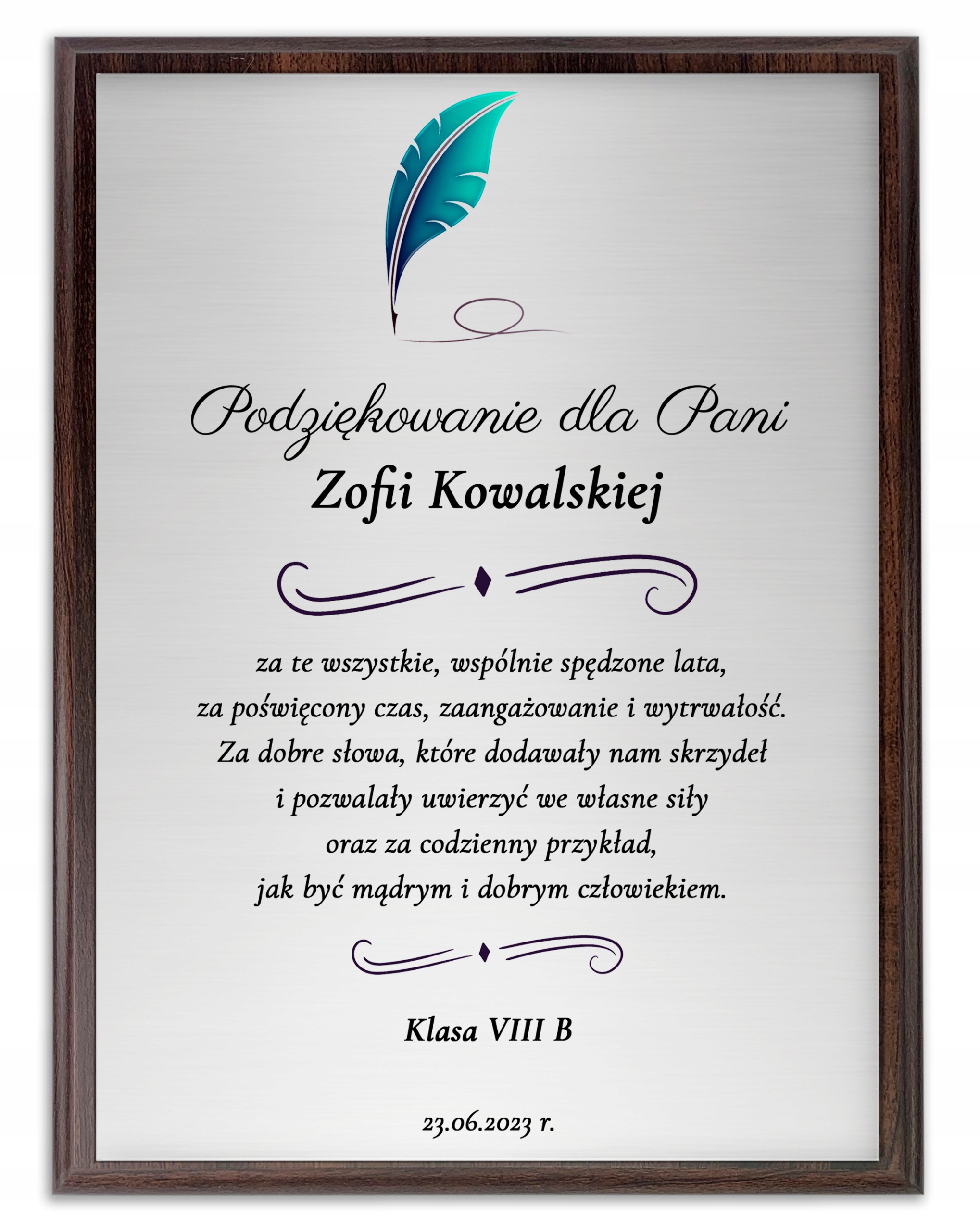 Podziękowanie dla Pani
Zofii Kowalskiej

za te wszystkie, wspólnie spędzone lata,
za poświęcony czas, zaangażowanie i wytrwałość.
Za dobre słowa, które dodawały nam skrzydeł
i pozwalały uwierzyć we własne siły
oraz za codzienny przykład,
jak być mądrym i dobrym człowiekiem.

Klasa VIII B

23.06.2023 r.